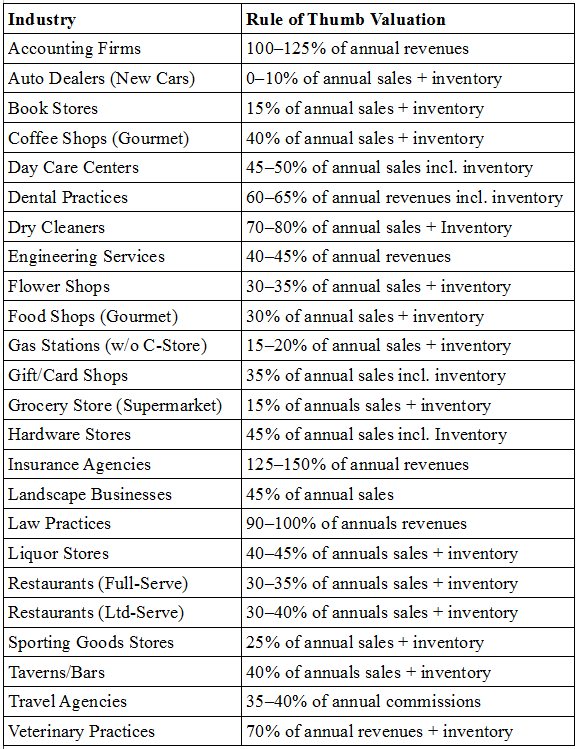 | Industry | Rule of Thumb Valuation |
|---|---|
| Accounting Firms | 100–125% of annual revenues |
| Auto Dealers (New Cars) | 0–10% of annual sales + inventory |
| Book Stores | 15% of annual sales + inventory |
| Coffee Shops (Gourmet) | 40% of annual sales + inventory |
| Day Care Centers | 45–50% of annual sales incl. inventory |
| Dental Practices | 60–65% of annual revenues incl. inventory |
| Dry Cleaners | 70–80% of annual sales + Inventory |
| Engineering Services | 40–45% of annual revenues |
| Flower Shops | 30–35% of annual sales + inventory |
| Food Shops (Gourmet) | 30% of annual sales + inventory |
| Gas Stations (w/o C-Store) | 15–20% of annual sales + inventory |
| Gift/Card Shops | 35% of annual sales incl. inventory |
| Grocery Store (Supermarket) | 15% of annuals sales + inventory |
| Hardware Stores | 45% of annual sales incl. Inventory |
| Insurance Agencies | 125–150% of annual revenues |
| Landscape Businesses | 45% of annual sales |
| Law Practices | 90–100% of annuals revenues |
| Liquor Stores | 40–45% of annuals sales + inventory |
| Restaurants (Full-Serve) | 30–35% of annuals sales + inventory |
| Restaurants (Ltd-Serve) | 30–40% of annuals sales + inventory |
| Sporting Goods Stores | 25% of annual sales + inventory |
| Taverns/Bars | 40% of annuals sales + inventory |
| Travel Agencies | 35–40% of annual commissions |
| Veterinary Practices | 70% of annual revenues + inventory |